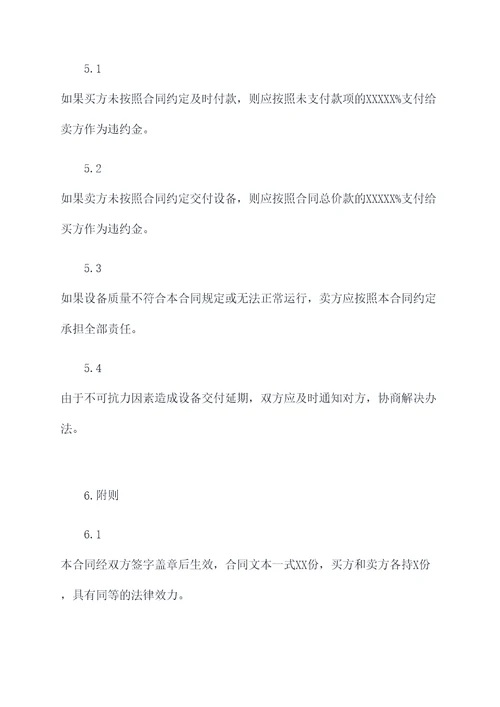 5.1

如果买方未按照合同约定及时付款，则应按照未支付款项的XXXXX%支付给卖方作为违约金。

5.2

如果卖方未按照合同约定交付设备，则应按照合同总价款的XXXXX%支付给买方作为违约金。

5.3

如果设备质量不符合本合同规定或无法正常运行，卖方应按照本合同约定承担全部责任。

5.4

由于不可抗力因素造成设备交付延期，双方应及时通知对方，协商解决办法。

6.附则

6.1

本合同经双方签字盖章后生效，合同文本一式XX份，买方和卖方各持X份，具有同等的法律效力。